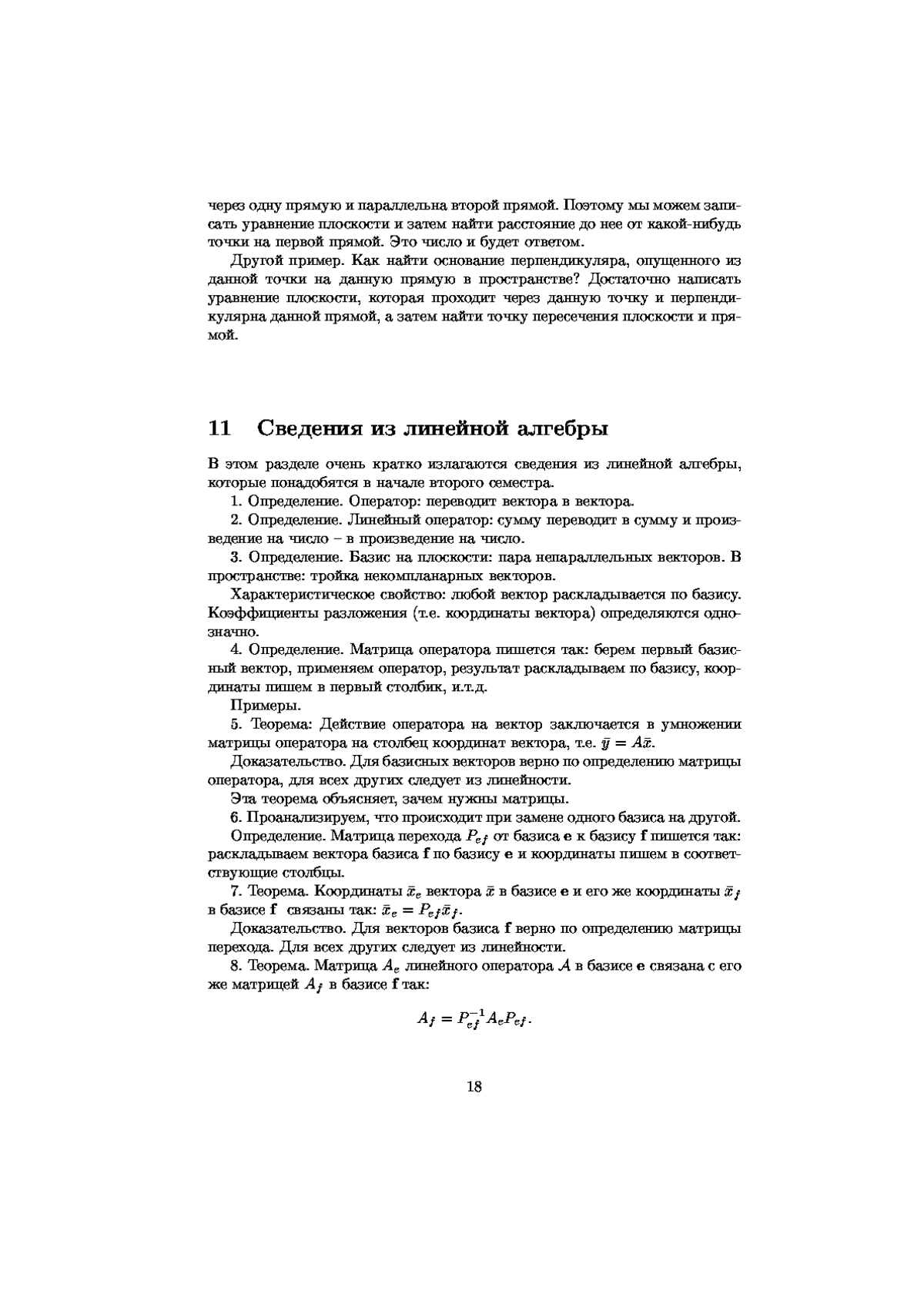 через одну прямую и параллельна второй прямой. Поэтому мы можем записать уравнение плоскости и затем найти расстояние до нее от какой-нибудь точки на первой прямой. Это число и будет ответом.

Другой пример. Как найти основание перпендикуляра, опущенного из данной точки на данную прямую в пространстве? Достаточно написать уравнение плоскости, которая проходит через данную точку и перпендикулярна данной прямой, а затем найти точку пересечения плоскости и прямой.

11 Сведения из линейной алгебры

В этом разделе очень кратко излагаются сведения из линейной алгебры, которые понадобятся в начале второго семестра.

1. Определение. Оператор: переводит вектора в вектора.

2. Определение. Линейный оператор: сумму переводит в сумму и произведение на число – в произведение на число.

3. Определение. Базис на плоскости: пара непараллельных векторов. В пространстве: тройка некомпланарных векторов.

Характеристическое свойство: любой вектор раскладывается по базису. Коэффициенты разложения (т.е. координаты вектора) определяются однозначно.

4. Определение. Матрица оператора пишется так: берем первый базисный вектор, применяем оператор, результат раскладываем по базису, координаты пишем в первый столбик, и.т.д.

Примеры.

5. Теорема: Действие оператора на вектор заключается в умножении матрицы оператора на столбец координат вектора, т.е. $\bar{y} = A\bar{x}$.

Доказательство. Для базисных векторов верно по определению матрицы оператора, для всех других следует из линейности.

Эта теорема объясняет, зачем нужны матрицы.

6. Проанализируем, что происходит при замене одного базиса на другой.

Определение. Матрица перехода $P_{ef}$ от базиса $\mathbf{e}$ к базису $\mathbf{f}$ пишется так: раскладываем вектора базиса $\mathbf{f}$ по базису $\mathbf{e}$ и координаты пишем в соответствующие столбцы.

7. Теорема. Координаты $\bar{x}_e$ вектора $\bar{x}$ в базисе $\mathbf{e}$ и его же координаты $\bar{x}_f$ в базисе $\mathbf{f}$ связаны так: $\bar{x}_e = P_{ef}\bar{x}_f$.

Доказательство. Для векторов базиса $\mathbf{f}$ верно по определению матрицы перехода. Для всех других следует из линейности.

8. Теорема. Матрица $A_e$ линейного оператора $\mathcal{A}$ в базисе $\mathbf{e}$ связана с его же матрицей $A_f$ в базисе $\mathbf{f}$ так:

$$A_f = P_{ef}^{-1} A_e P_{ef}.$$

18